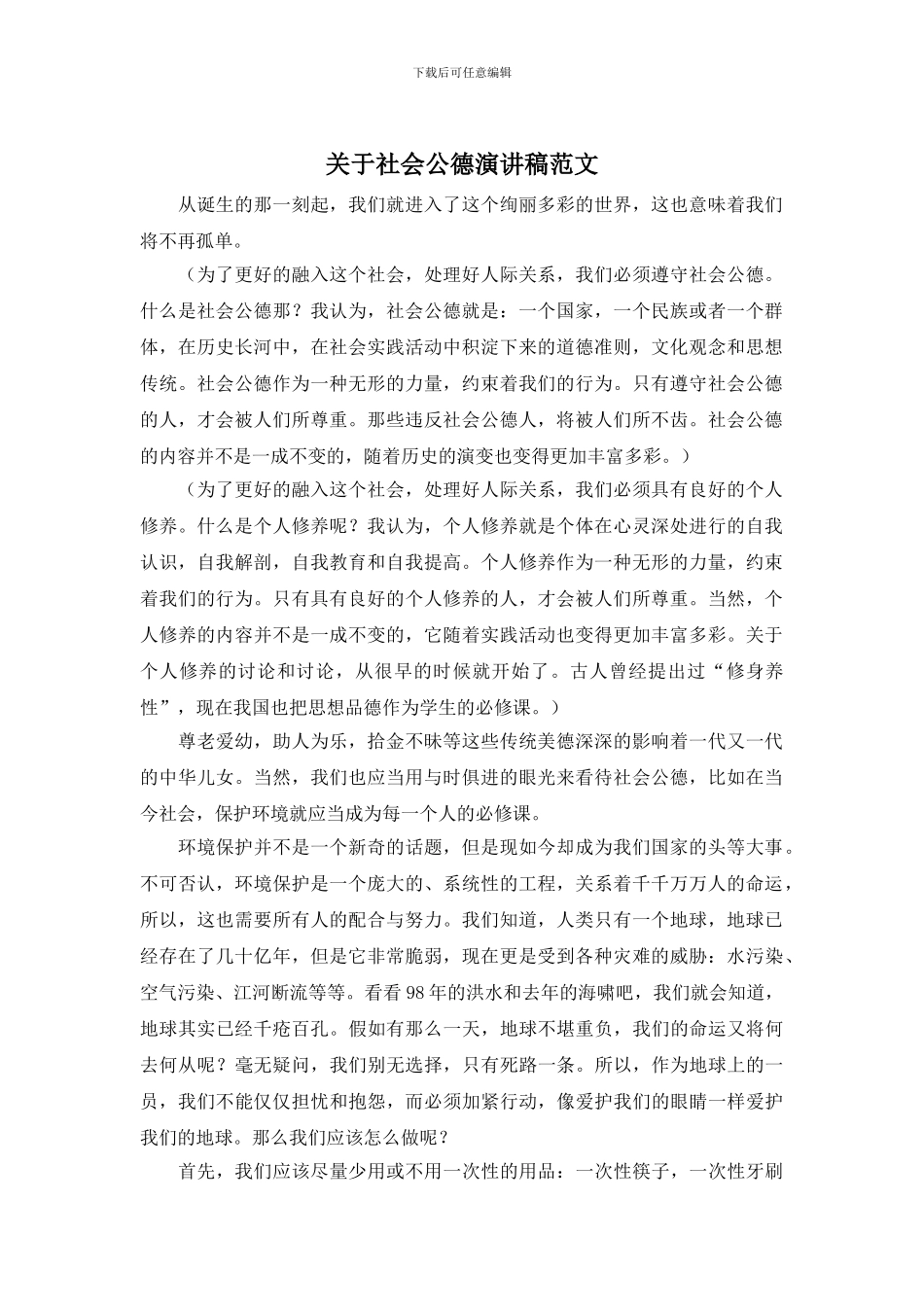 下载后可任意编辑

关于社会公德演讲稿范文

从诞生的那一刻起，我们就进入了这个绚丽多彩的世界，这也意味着我们将不再孤单。

（为了更好的融入这个社会，处理好人际关系，我们必须遵守社会公德。什么是社会公德那？我认为，社会公德就是：一个国家，一个民族或者一个群体，在历史长河中，在社会实践活动中积淀下来的道德准则，文化观念和思想传统。社会公德作为一种无形的力量，约束着我们的行为。只有遵守社会公德的人，才会被人们所尊重。那些违反社会公德人，将被人们所不齿。社会公德的内容并不是一成不变的，随着历史的演变也变得更加丰富多彩。）

（为了更好的融入这个社会，处理好人际关系，我们必须具有良好的个人修养。什么是个人修养呢？我认为，个人修养就是个体在心灵深处进行的自我认识，自我解剖，自我教育和自我提高。个人修养作为一种无形的力量，约束着我们的行为。只有具有良好的个人修养的人，才会被人们所尊重。当然，个人修养的内容并不是一成不变的，它随着实践活动也变得更加丰富多彩。关于个人修养的讨论和讨论，从很早的时候就开始了。古人曾经提出过“修身养性”，现在我国也把思想品德作为学生的必修课。）

尊老爱幼，助人为乐，拾金不昧等这些传统美德深深的影响着一代又一代的中华儿女。当然，我们也应当用与时俱进的眼光来看待社会公德，比如在当今社会，保护环境就应当成为每一个人的必修课。

环境保护并不是一个新奇的话题，但是现如今却成为我们国家的头等大事。不可否认，环境保护是一个庞大的、系统性的工程，关系着千千万万人的命运，所以，这也需要所有人的配合与努力。我们知道，人类只有一个地球，地球已经存在了几十亿年，但是它非常脆弱，现在更是受到各种灾难的威胁：水污染、空气污染、江河断流等等。看看98年的洪水和去年的海啸吧，我们就会知道，地球其实已经千疮百孔。假如有那么一天，地球不堪重负，我们的命运又将何去何从呢？毫无疑问，我们别无选择，只有死路一条。所以，作为地球上的一员，我们不能仅仅担忧和抱怨，而必须加紧行动，像爱护我们的眼睛一样爱护我们的地球。那么我们应该怎么做呢？

首先，我们应该尽量少用或不用一次性的用品：一次性筷子，一次性牙刷